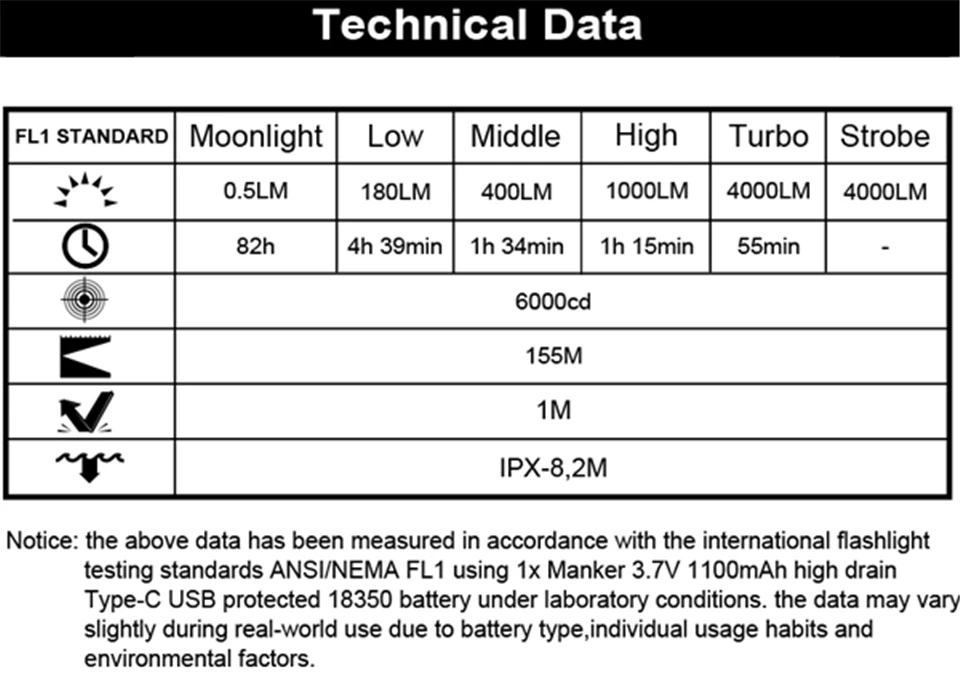 Technical Data

| FL1 STANDARD | Moonlight | Low | Middle | High | Turbo | Strobe |
|---|---|---|---|---|---|---|
| | 0.5LM | 180LM | 400LM | 1000LM | 4000LM | 4000LM |
| | 82h | 4h 39min | 1h 34min | 1h 15min | 55min | - |
| | 6000cd | | | | | |
| | 155M | | | | | |
| | 1M | | | | | |
| | IPX-8,2M | | | | | |

Notice: the above data has been measured in accordance with the international flashlight testing standards ANSI/NEMA FL1 using 1x Manker 3.7V 1100mAh high drain Type-C USB protected 18350 battery under laboratory conditions. the data may vary slightly during real-world use due to battery type,individual usage habits and environmental factors.